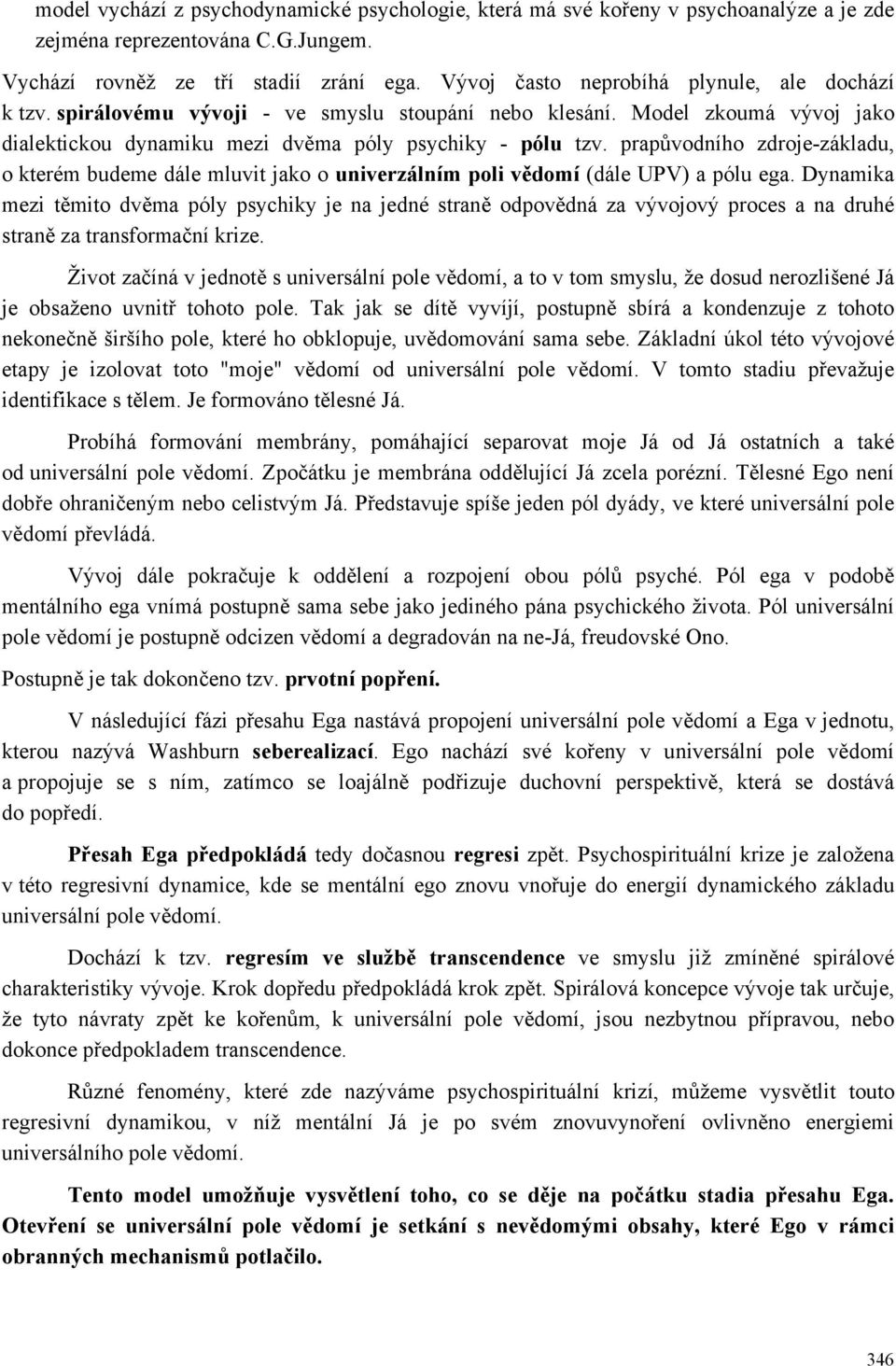 model vychází z psychodynamické psychologie, která má své kořeny v psychoanalýze a je zde zejména reprezentována C.G.Jungem.

Vychází rovněž ze tří stadií zrání ega. Vývoj často neprobíhá plynule, ale dochází k tzv. spirálovému vývoji - ve smyslu stoupání nebo klesání. Model zkoumá vývoj jako dialektickou dynamiku mezi dvěma póly psychiky - pólu tzv. prapůvodního zdroje-základu, o kterém budeme dále mluvit jako o univerzálním poli vědomí (dále UPV) a pólu ega. Dynamika mezi těmito dvěma póly psychiky je na jedné straně odpovědná za vývojový proces a na druhé straně za transformační krize.

Život začíná v jednotě s universální pole vědomí, a to v tom smyslu, že dosud nerozlišené Já je obsaženo uvnitř tohoto pole. Tak jak se dítě vyvíjí, postupně sbírá a kondenzuje z tohoto nekonečně širšího pole, které ho obklopuje, uvědomování sama sebe. Základní úkol této vývojové etapy je izolovat toto "moje" vědomí od universální pole vědomí. V tomto stadiu převažuje identifikace s tělem. Je formováno tělesné Já.

Probíhá formování membrány, pomáhající separovat moje Já od Já ostatních a také od universální pole vědomí. Zpočátku je membrána oddělující Já zcela porézní. Tělesné Ego není dobře ohraničeným nebo celistvým Já. Představuje spíše jeden pól dyády, ve které universální pole vědomí převládá.

Vývoj dále pokračuje k oddělení a rozpojení obou pólů psyché. Pól ega v podobě mentálního ega vnímá postupně sama sebe jako jediného pána psychického života. Pól universální pole vědomí je postupně odcizen vědomí a degradován na ne-Já, freudovské Ono.

Postupně je tak dokončeno tzv. prvotní popření.

V následující fázi přesahu Ega nastává propojení universální pole vědomí a Ega v jednotu, kterou nazývá Washburn seberealizací. Ego nachází své kořeny v universální pole vědomí a propojuje se s ním, zatímco se loajálně podřizuje duchovní perspektivě, která se dostává do popředí.

Přesah Ega předpokládá tedy dočasnou regresi zpět. Psychospirituální krize je založena v této regresivní dynamice, kde se mentální ego znovu vnořuje do energií dynamického základu universální pole vědomí.

Dochází k tzv. regresím ve službě transcendence ve smyslu již zmíněné spirálové charakteristiky vývoje. Krok dopředu předpokládá krok zpět. Spirálová koncepce vývoje tak určuje, že tyto návraty zpět ke kořenům, k universální pole vědomí, jsou nezbytnou přípravou, nebo dokonce předpokladem transcendence.

Různé fenomény, které zde nazýváme psychospirituální krizí, můžeme vysvětlit touto regresivní dynamikou, v níž mentální Já je po svém znovuvynoření ovlivněno energiemi universálního pole vědomí.

Tento model umožňuje vysvětlení toho, co se děje na počátku stadia přesahu Ega. Otevření se universální pole vědomí je setkání s nevědomými obsahy, které Ego v rámci obranných mechanismů potlačilo.

346